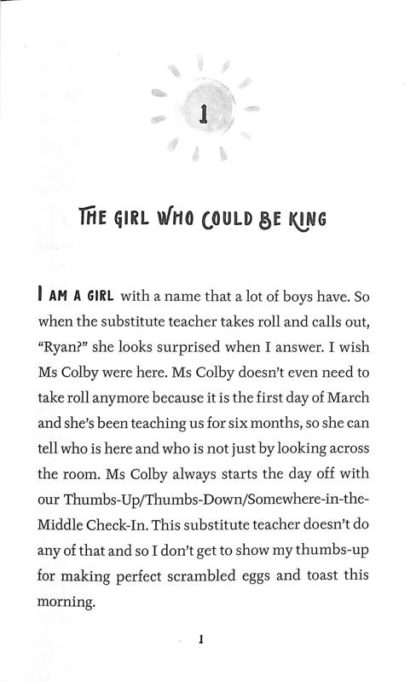 1

THE GIRL WHO COULD BE KING

I AM A GIRL with a name that a lot of boys have. So when the substitute teacher takes roll and calls out, "Ryan?" she looks surprised when I answer. I wish Ms Colby were here. Ms Colby doesn't even need to take roll anymore because it is the first day of March and she's been teaching us for six months, so she can tell who is here and who is not just by looking across the room. Ms Colby always starts the day off with our Thumbs-Up/Thumbs-Down/Somewhere-in-the-Middle Check-In. This substitute teacher doesn't do any of that and so I don't get to show my thumbs-up for making perfect scrambled eggs and toast this morning.

1